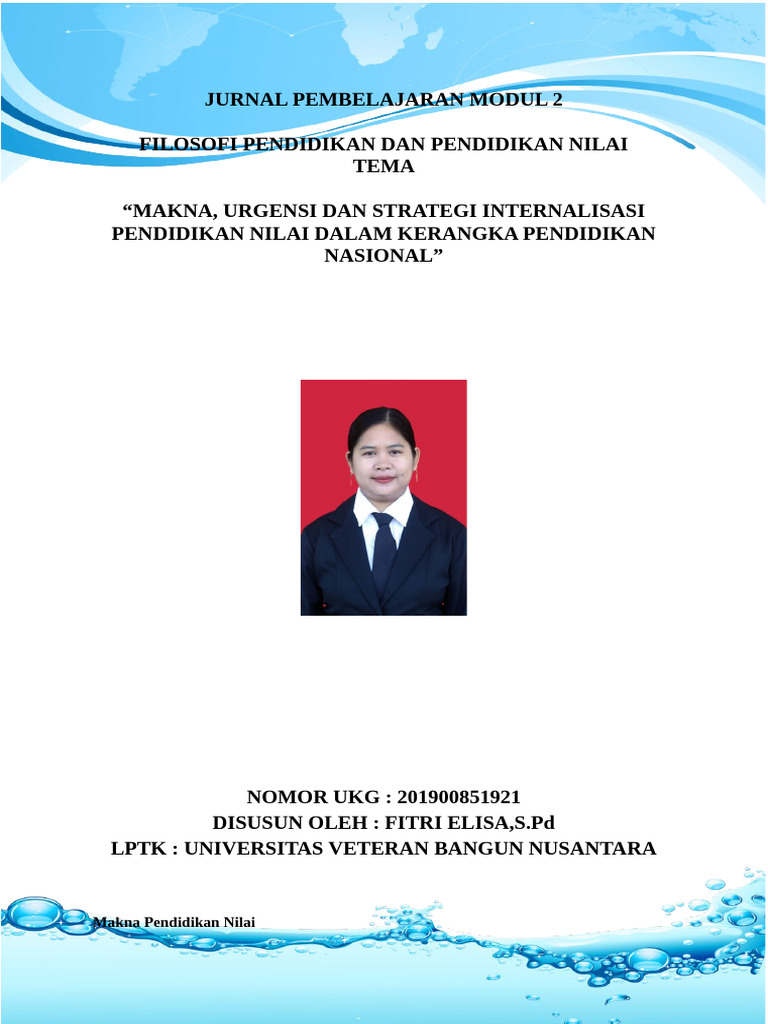 JURNAL PEMBELAJARAN MODUL 2

FILOSOFI PENDIDIKAN DAN PENDIDIKAN NILAI TEMA

“MAKNA, URGENSI DAN STRATEGI INTERNALISASI PENDIDIKAN NILAI DALAM KERANGKA PENDIDIKAN NASIONAL”

NOMOR UKG : 201900851921
DISUSUN OLEH : FITRI ELISA,S.Pd
LPTK : UNIVERSITAS VETERAN BANGUN NUSANTARA

Makna Pendidikan Nilai